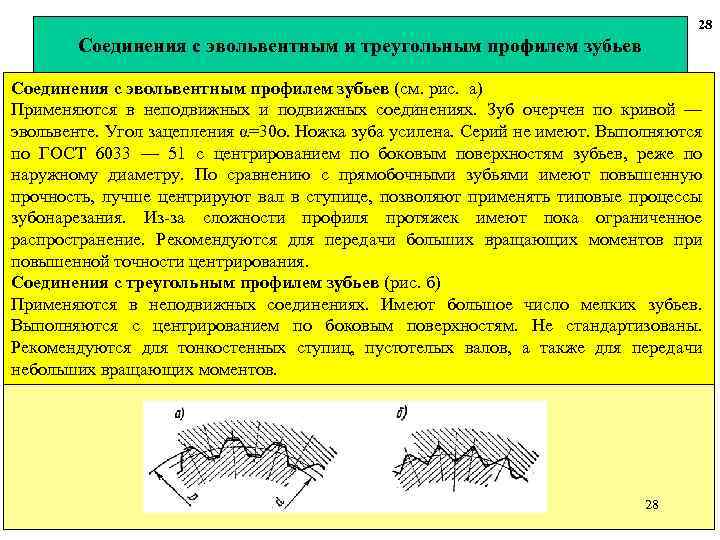 28

Соединения с эвольвентным и треугольным профилем зубьев

Соединения с эвольвентным профилем зубьев (см. рис. а)
Применяются в неподвижных и подвижных соединениях. Зуб очерчен по кривой — эвольвенте. Угол зацепления α=30о. Ножка зуба усилена. Серий не имеют. Выполняются по ГОСТ 6033 — 51 с центрированием по боковым поверхностям зубьев, реже по наружному диаметру. По сравнению с прямобочными зубьями имеют повышенную прочность, лучше центрируют вал в ступице, позволяют применять типовые процессы зубонарезания. Из-за сложности профиля протяжек имеют пока ограниченное распространение. Рекомендуются для передачи больших вращающих моментов при повышенной точности центрирования.
Соединения с треугольным профилем зубьев (рис. б)
Применяются в неподвижных соединениях. Имеют большое число мелких зубьев. Выполняются с центрированием по боковым поверхностям. Не стандартизованы. Рекомендуются для тонкостенных ступиц, пустотелых валов, а также для передачи небольших вращающих моментов.

а)

D

d

б)

28